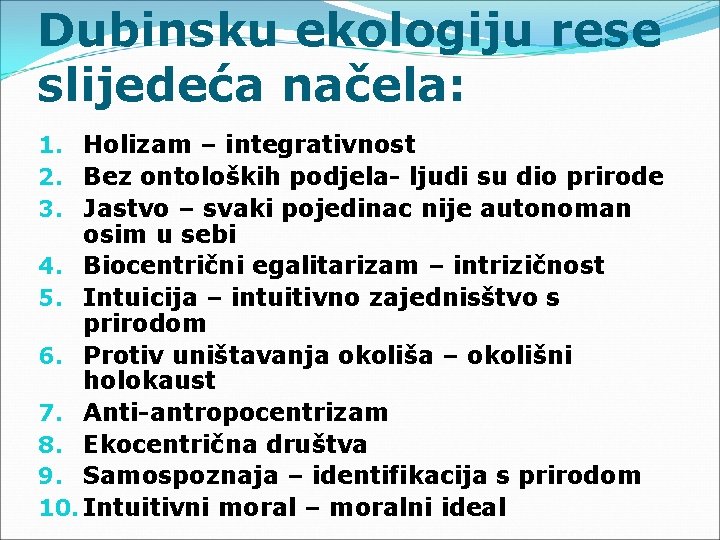 Dubinsku ekologiju rese slijedeća načela:

1. Holizam – integrativnost
2. Bez ontoloških podjela- ljudi su dio prirode
3. Jastvo – svaki pojedinac nije autonoman osim u sebi
4. Biocentrični egalitarizam – intrizičnost
5. Intuicija – intuitivno zajednisštvo s prirodom
6. Protiv uništavanja okoliša – okolišni holokaust
7. Anti-antropocentrizam
8. Ekocentrična društva
9. Samospoznaja – identifikacija s prirodom
10. Intuitivni moral – moralni ideal